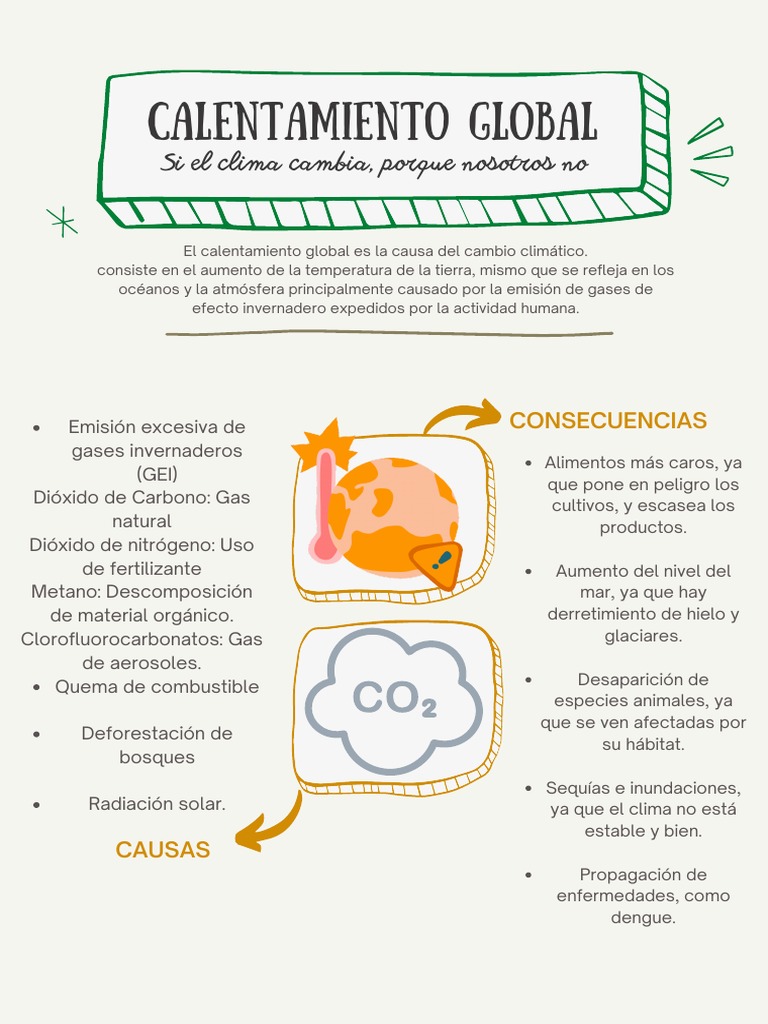 CALENTAMIENTO GLOBAL

Si el clima cambia, porque nosotros no

El calentamiento global es la causa del cambio climático. consiste en el aumento de la temperatura de la tierra, mismo que se refleja en los océanos y la atmósfera principalmente causado por la emisión de gases de efecto invernadero expedidos por la actividad humana.

- Emisión excesiva de gases invernaderos (GEI)
Dióxido de Carbono: Gas natural
Dióxido de nitrógeno: Uso de fertilizante
Metano: Descomposición de material orgánico.
Clorofluorocarbonatos: Gas de aerosoles.
- Quema de combustible
- Deforestación de bosques
- Radiación solar.

CAUSAS

$CO_2$

CONSECUENCIAS

- Alimentos más caros, ya que pone en peligro los cultivos, y escasea los productos.
- Aumento del nivel del mar, ya que hay derretimiento de hielo y glaciares.
- Desaparición de especies animales, ya que se ven afectadas por su hábitat.
- Sequías e inundaciones, ya que el clima no está estable y bien.
- Propagación de enfermedades, como dengue.